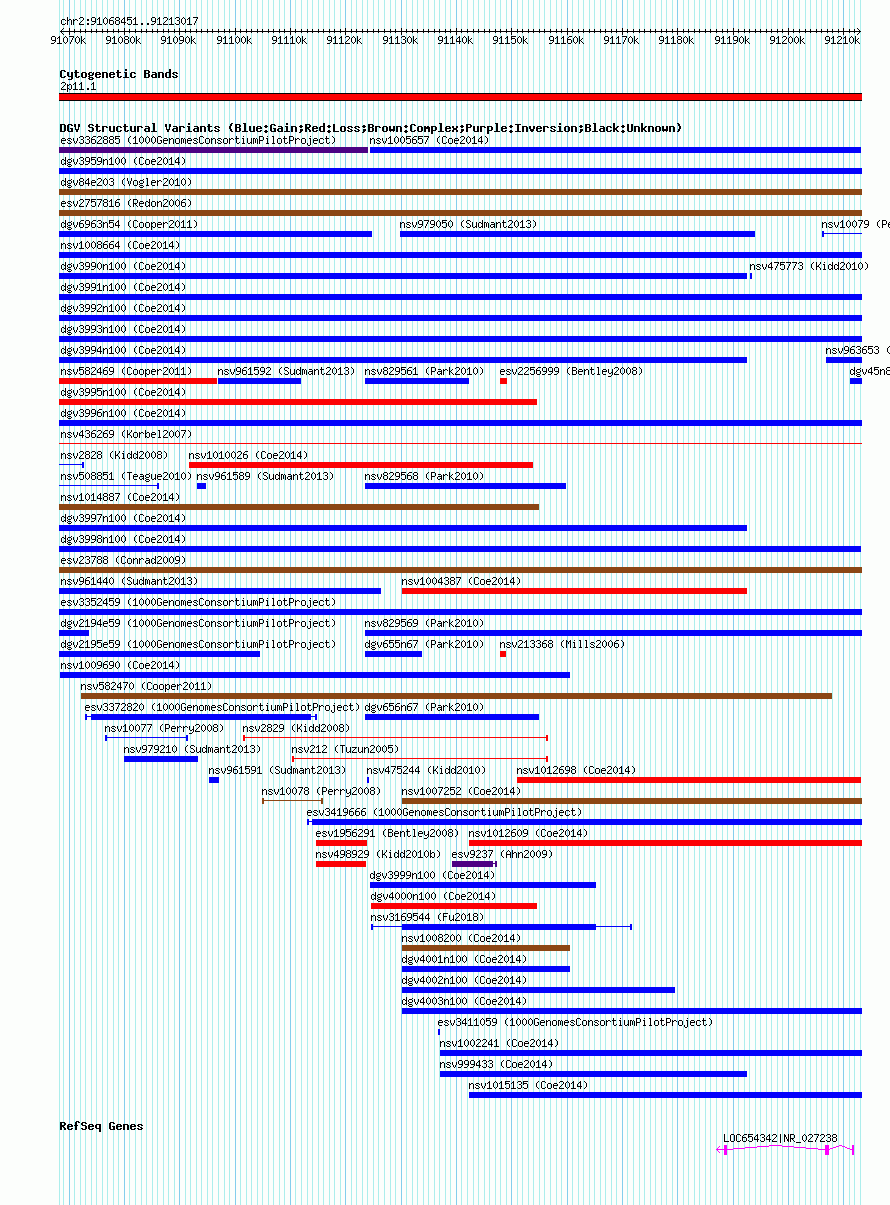 chr2:91068451..91213017

91070k 91080k 91090k 91100k 91110k 91120k 91130k 91140k 91150k 91160k 91170k 91180k 91190k 91200k 91210k

Cytogenetic Bands
2p11.1

DGV Structural Variants (Blue:Gain;Red:Loss;Brown:Complex;Purple:Inversion;Black:Unknown)
esv3362885 (1000GenomesConsortiumPilotProject)
nsv1005657 (Coe2014)
dgv3959n100 (Coe2014)
dgv84e203 (Vogler2010)
esv2757816 (Redon2006)
dgv6963n54 (Cooper2011)
nsv979050 (Sudmant2013)
nsv10079 (Pe
nsv1008664 (Coe2014)
dgv3990n100 (Coe2014)
nsv475773 (Kidd2010)
dgv3991n100 (Coe2014)
dgv3992n100 (Coe2014)
dgv3993n100 (Coe2014)
dgv3994n100 (Coe2014)
nsv963653 (
nsv582469 (Cooper2011)
nsv961592 (Sudmant2013)
nsv829561 (Park2010)
esv2256999 (Bentley2008)
dgv45n8
dgv3995n100 (Coe2014)
dgv3996n100 (Coe2014)
nsv436269 (Korbel2007)
nsv2828 (Kidd2008)
nsv1010026 (Coe2014)
nsv508851 (Teague2010)
nsv961589 (Sudmant2013)
nsv829568 (Park2010)
nsv1014887 (Coe2014)
dgv3997n100 (Coe2014)
dgv3998n100 (Coe2014)
esv23788 (Conrad2009)
nsv961440 (Sudmant2013)
nsv1004387 (Coe2014)
esv3352459 (1000GenomesConsortiumPilotProject)
dgv2194e59 (1000GenomesConsortiumPilotProject)
nsv829569 (Park2010)
dgv2195e59 (1000GenomesConsortiumPilotProject)
dgv655n67 (Park2010)
nsv213368 (Mills2006)
nsv1009690 (Coe2014)
nsv582470 (Cooper2011)
esv3372820 (1000GenomesConsortiumPilotProject)
dgv656n67 (Park2010)
nsv10077 (Perry2008)
nsv2829 (Kidd2008)
nsv979210 (Sudmant2013)
nsv212 (Tuzun2005)
nsv961591 (Sudmant2013)
nsv475244 (Kidd2010)
nsv1012698 (Coe2014)
nsv10078 (Perry2008)
nsv1007252 (Coe2014)
esv3419666 (1000GenomesConsortiumPilotProject)
esv1956291 (Bentley2008)
nsv1012609 (Coe2014)
nsv498929 (Kidd2010b)
esv9237 (Ahn2009)
dgv3999n100 (Coe2014)
dgv4000n100 (Coe2014)
nsv3169544 (Fu2018)
nsv1008200 (Coe2014)
dgv4001n100 (Coe2014)
dgv4002n100 (Coe2014)
dgv4003n100 (Coe2014)
esv3411059 (1000GenomesConsortiumPilotProject)
nsv1002241 (Coe2014)
nsv999433 (Coe2014)
nsv1015135 (Coe2014)

RefSeq Genes
LOC654342|NR_027238